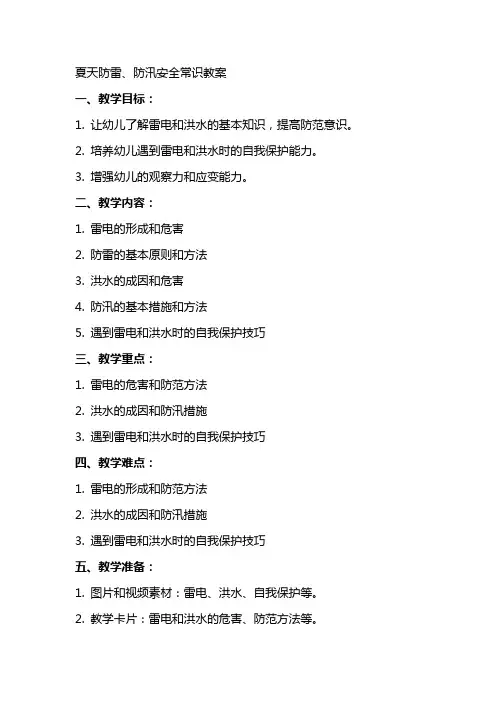 夏天防雷、防汛安全常识教案

一、教学目标：

1. 让幼儿了解雷电和洪水的基本知识，提高防范意识。

2. 培养幼儿遇到雷电和洪水时的自我保护能力。

3. 增强幼儿的观察力和应变能力。

二、教学内容：

1. 雷电的形成和危害

2. 防雷的基本原则和方法

3. 洪水的成因和危害

4. 防汛的基本措施和方法

5. 遇到雷电和洪水时的自我保护技巧

三、教学重点：

1. 雷电的危害和防范方法

2. 洪水的成因和防汛措施

3. 遇到雷电和洪水时的自我保护技巧

四、教学难点：

1. 雷电的形成和防范方法

2. 洪水的成因和防汛措施

3. 遇到雷电和洪水时的自我保护技巧

五、教学准备：

1. 图片和视频素材：雷电、洪水、自我保护等。

2. 教学卡片：雷电和洪水的危害、防范方法等。